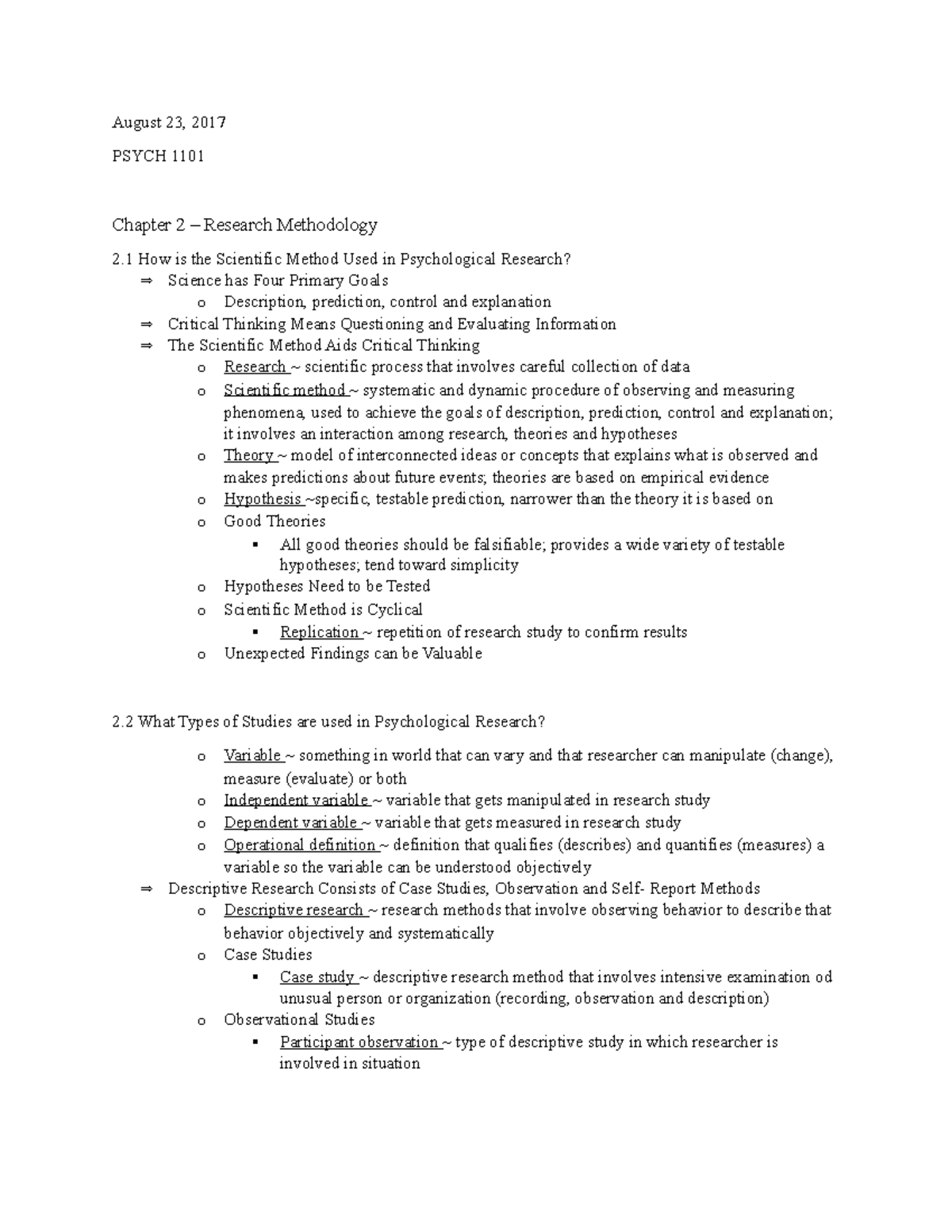 August 23, 2017

PSYCH 1101

Chapter 2 – Research Methodology

2.1 How is the Scientific Method Used in Psychological Research?

⇒ Science has Four Primary Goals
  o Description, prediction, control and explanation
⇒ Critical Thinking Means Questioning and Evaluating Information
⇒ The Scientific Method Aids Critical Thinking
  o Research ~ scientific process that involves careful collection of data
  o Scientific method ~ systematic and dynamic procedure of observing and measuring phenomena, used to achieve the goals of description, prediction, control and explanation; it involves an interaction among research, theories and hypotheses
  o Theory ~ model of interconnected ideas or concepts that explains what is observed and makes predictions about future events; theories are based on empirical evidence
  o Hypothesis ~specific, testable prediction, narrower than the theory it is based on
  o Good Theories
    ▪ All good theories should be falsifiable; provides a wide variety of testable hypotheses; tend toward simplicity
  o Hypotheses Need to be Tested
  o Scientific Method is Cyclical
    ▪ Replication ~ repetition of research study to confirm results
  o Unexpected Findings can be Valuable

2.2 What Types of Studies are used in Psychological Research?

  o Variable ~ something in world that can vary and that researcher can manipulate (change), measure (evaluate) or both
  o Independent variable ~ variable that gets manipulated in research study
  o Dependent variable ~ variable that gets measured in research study
  o Operational definition ~ definition that qualifies (describes) and quantifies (measures) a variable so the variable can be understood objectively
⇒ Descriptive Research Consists of Case Studies, Observation and Self- Report Methods
  o Descriptive research ~ research methods that involve observing behavior to describe that behavior objectively and systematically
  o Case Studies
    ▪ Case study ~ descriptive research method that involves intensive examination od unusual person or organization (recording, observation and description)
  o Observational Studies
    ▪ Participant observation ~ type of descriptive study in which researcher is involved in situation